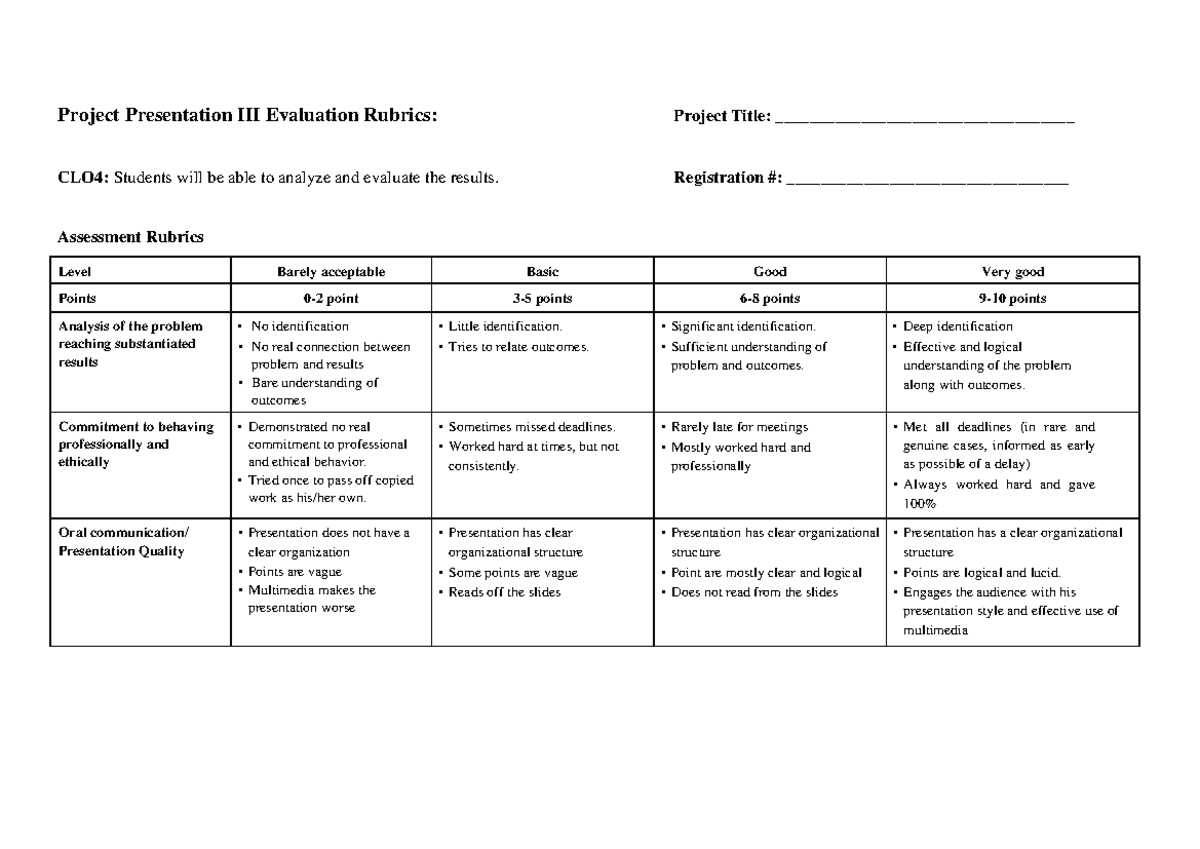 Project Presentation III Evaluation Rubrics: Project Title: ____

CLO4: Students will be able to analyze and evaluate the results. Registration #: ____

Assessment Rubrics

| Level | Barely acceptable | Basic | Good | Very good |
|---|---|---|---|---|
| Points | 0-2 point | 3-5 points | 6-8 points | 9-10 points |
| Analysis of the problem reaching substantiated results | • No identification • No real connection between problem and results • Bare understanding of outcomes | • Little identification. • Tries to relate outcomes. | • Significant identification. • Sufficient understanding of problem and outcomes. | • Deep identification • Effective and logical understanding of the problem along with outcomes. |
| Commitment to behaving professionally and ethically | • Demonstrated no real commitment to professional and ethical behavior. • Tried once to pass off copied work as his/her own. | • Sometimes missed deadlines. • Worked hard at times, but not consistently. | • Rarely late for meetings • Mostly worked hard and professionally | • Met all deadlines (in rare and genuine cases, informed as early as possible of a delay) • Always worked hard and gave 100% |
| Oral communication/ Presentation Quality | • Presentation does not have a clear organization • Points are vague • Multimedia makes the presentation worse | • Presentation has clear organizational structure • Some points are vague • Reads off the slides | • Presentation has clear organizational structure • Point are mostly clear and logical • Does not read from the slides | • Presentation has a clear organizational structure • Points are logical and lucid. • Engages the audience with his presentation style and effective use of multimedia |